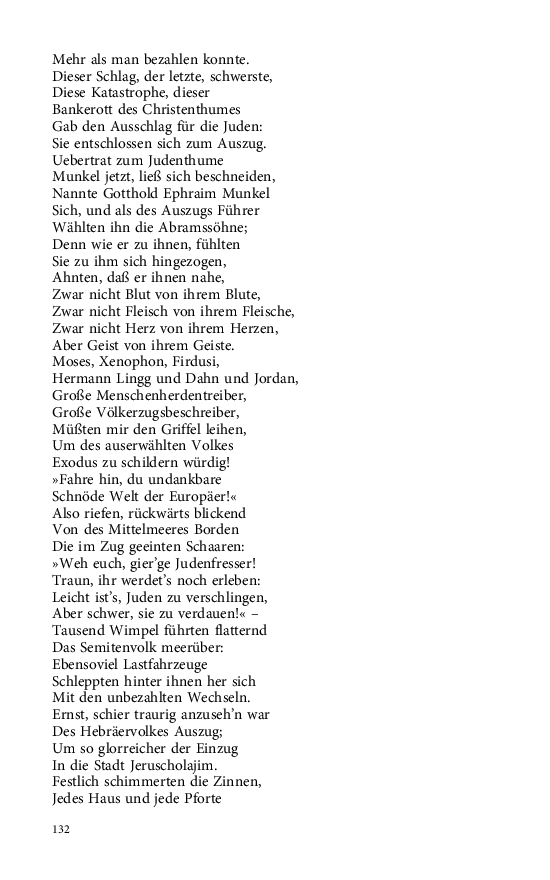 Mehr als man bezahlen konnte.
Dieser Schlag, der letzte, schwerste,
Diese Katastrophe, dieser
Bankerott des Christenthumes
Gab den Ausschlag für die Juden:
Sie entschlossen sich zum Auszug.
Uebertrat zum Judenthume
Munkel jetzt, ließ sich beschneiden,
Nannte Gotthold Ephraim Munkel
Sich, und als des Auszugs Führer
Wählten ihn die Abramssöhne;
Denn wie er zu ihnen, fühlten
Sie zu ihm sich hingezogen,
Ahnten, daß er ihnen nahe,
Zwar nicht Blut von ihrem Blute,
Zwar nicht Fleisch von ihrem Fleische,
Zwar nicht Herz von ihrem Herzen,
Aber Geist von ihrem Geiste.
Moses, Xenophon, Firdusi,
Hermann Lingg und Dahn und Jordan,
Große Menschenherdentreiber,
Große Völkerzugsbeschreiber,
Müßten mir den Griffel leihen,
Um des auserwählten Volkes
Exodus zu schildern würdig!
»Fahre hin, du undankbare
Schnöde Welt der Europäer!«
Also riefen, rückwärts blickend
Von des Mittelmeeres Borden
Die im Zug geeinten Schaaren:
»Weh euch, gier'ge Judenfresser!
Traun, ihr werdet's noch erleben:
Leicht ist's, Juden zu verschlingen,
Aber schwer, sie zu verdauen!« –
Tausend Wimpel führten flatternd
Das Semitenvolk meerüber:
Ebensoviel Lastfahrzeuge
Schleppten hinter ihnen her sich
Mit den unbezahlten Wechseln.
Ernst, schier traurig anzuseh'n war
Des Hebräervolkes Auszug;
Um so glorreicher der Einzug
In die Stadt Jeruscholajim.
Festlich schimmerten die Zinnen,
Jedes Haus und jede Pforte

132